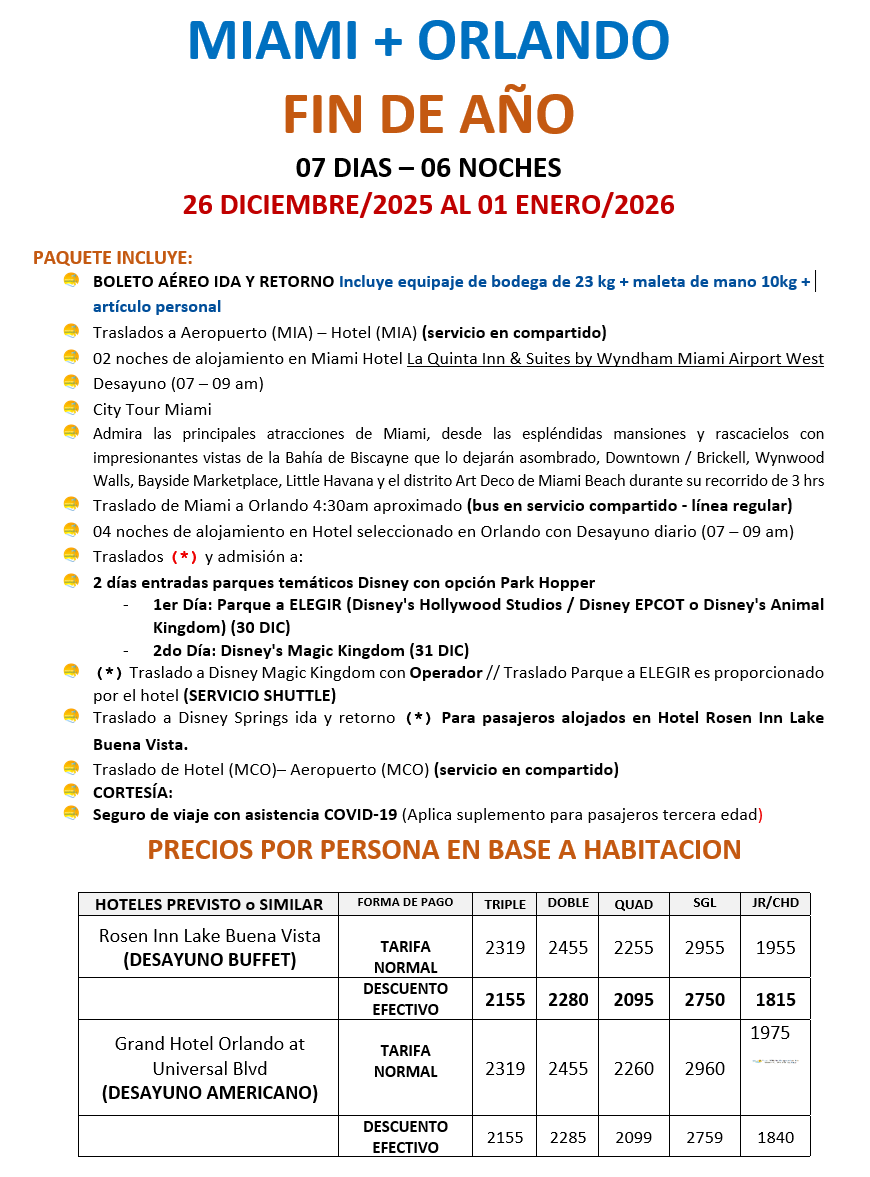 MIAMI + ORLANDO
FIN DE AÑO
07 DIAS – 06 NOCHES
26 DICIEMBRE/2025 AL 01 ENERO/2026

PAQUETE INCLUYE:
BOLETO AÉREO IDA Y RETORNO Incluye equipaje de bodega de 23 kg + maleta de mano 10kg + artículo personal
Traslados a Aeropuerto (MIA) – Hotel (MIA) (servicio en compartido)
02 noches de alojamiento en Miami Hotel La Quinta Inn & Suites by Wyndham Miami Airport West
Desayuno (07 – 09 am)
City Tour Miami
Admira las principales atracciones de Miami, desde las espléndidas mansiones y rascacielos con impresionantes vistas de la Bahía de Biscayne que lo dejarán asombrado, Downtown / Brickell, Wynwood Walls, Bayside Marketplace, Little Havana y el distrito Art Deco de Miami Beach durante su recorrido de 3 hrs
Traslado de Miami a Orlando 4:30am aproximado (bus en servicio compartido - línea regular)
04 noches de alojamiento en Hotel seleccionado en Orlando con Desayuno diario (07 – 09 am)
Traslados (*) y admisión a:
2 días entradas parques temáticos Disney con opción Park Hopper
- 1er Día: Parque a ELEGIR (Disney's Hollywood Studios / Disney EPCOT o Disney's Animal Kingdom) (30 DIC)
- 2do Día: Disney's Magic Kingdom (31 DIC)
(*) Traslado a Disney Magic Kingdom con Operador // Traslado Parque a ELEGIR es proporcionado por el hotel (SERVICIO SHUTTLE)
Traslado a Disney Springs ida y retorno (*) Para pasajeros alojados en Hotel Rosen Inn Lake Buena Vista.
Traslado de Hotel (MCO)– Aeropuerto (MCO) (servicio en compartido)
CORTESÍA:
Seguro de viaje con asistencia COVID-19 (Aplica suplemento para pasajeros tercera edad)

PRECIOS POR PERSONA EN BASE A HABITACION

| HOTELES PREVISTO o SIMILAR | FORMA DE PAGO | TRIPLE | DOBLE | QUAD | SGL | JR/CHD |
|---|---|---|---|---|---|---|
| Rosen Inn Lake Buena Vista (DESAYUNO BUFFET) | TARIFA NORMAL | 2319 | 2455 | 2255 | 2955 | 1955 |
| | DESCUENTO EFECTIVO | 2155 | 2280 | 2095 | 2750 | 1815 |
| Grand Hotel Orlando at Universal Blvd (DESAYUNO AMERICANO) | TARIFA NORMAL | 2319 | 2455 | 2260 | 2960 | 1975 |
| | DESCUENTO EFECTIVO | 2155 | 2285 | 2099 | 2759 | 1840 |